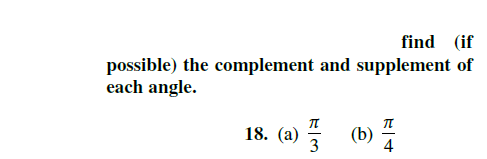 find (if possible) the complement and supplement of each angle.

18. (a) $\frac{\pi}{3}$ (b) $\frac{\pi}{4}$